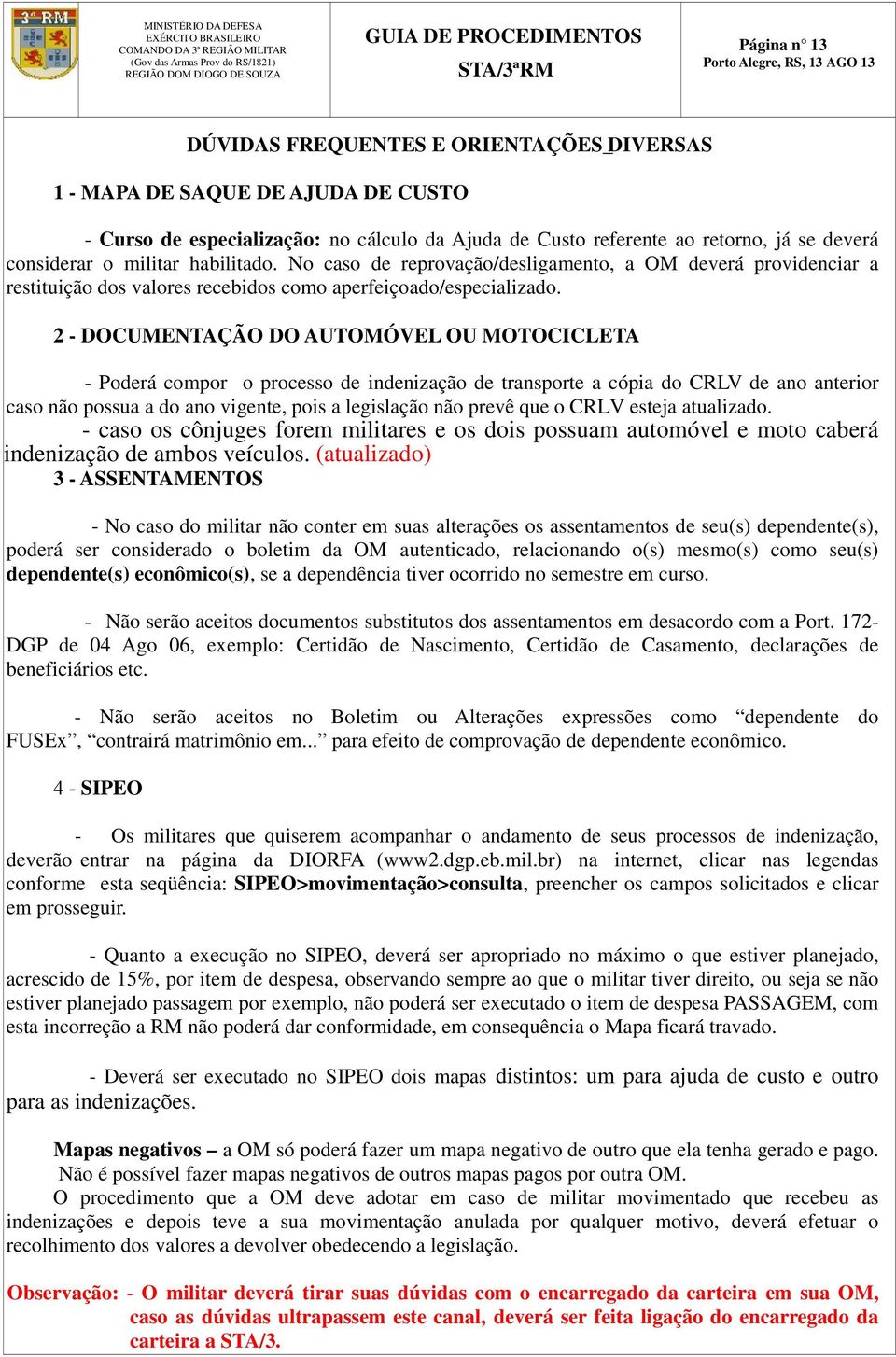 3ª RM

MINISTÉRIO DA DEFESA
EXÉRCITO BRASILEIRO
COMANDO DA 3ª REGIÃO MILITAR
(Gov das Armas Prov do RS/1821)
REGIÃO DOM DIOGO DE SOUZA

GUIA DE PROCEDIMENTOS
STA/3ªRM

Página nº 13
Porto Alegre, RS, 13 AGO 13

DÚVIDAS FREQUENTES E ORIENTAÇÕES DIVERSAS

1 - MAPA DE SAQUE DE AJUDA DE CUSTO

- Curso de especialização: no cálculo da Ajuda de Custo referente ao retorno, já se deverá considerar o militar habilitado. No caso de reprovação/desligamento, a OM deverá providenciar a restituição dos valores recebidos como aperfeiçoado/especializado.

2 - DOCUMENTAÇÃO DO AUTOMÓVEL OU MOTOCICLETA

- Poderá compor o processo de indenização de transporte a cópia do CRLV de ano anterior caso não possua a do ano vigente, pois a legislação não prevê que o CRLV esteja atualizado.
- caso os cônjuges forem militares e os dois possuam automóvel e moto caberá indenização de ambos veículos. (atualizado)

3 - ASSENTAMENTOS

- No caso do militar não conter em suas alterações os assentamentos de seu(s) dependente(s), poderá ser considerado o boletim da OM autenticado, relacionando o(s) mesmo(s) como seu(s) dependente(s) econômico(s), se a dependência tiver ocorrido no semestre em curso.

- Não serão aceitos documentos substitutos dos assentamentos em desacordo com a Port. 172-DGP de 04 Ago 06, exemplo: Certidão de Nascimento, Certidão de Casamento, declarações de beneficiários etc.

- Não serão aceitos no Boletim ou Alterações expressões como “dependente do FUSEx”, “contrairá matrimônio em...” para efeito de comprovação de dependente econômico.

4 - SIPEO

- Os militares que quiserem acompanhar o andamento de seus processos de indenização, deverão entrar na página da DIORFA (www2.dgp.eb.mil.br) na internet, clicar nas legendas conforme esta seqüência: SIPEO>movimentação>consulta, preencher os campos solicitados e clicar em prosseguir.

- Quanto a execução no SIPEO, deverá ser apropriado no máximo o que estiver planejado, acrescido de 15%, por item de despesa, observando sempre ao que o militar tiver direito, ou seja se não estiver planejado passagem por exemplo, não poderá ser executado o item de despesa PASSAGEM, com esta incorreção a RM não poderá dar conformidade, em consequência o Mapa ficará travado.

- Deverá ser executado no SIPEO dois mapas distintos: um para ajuda de custo e outro para as indenizações.

Mapas negativos – a OM só poderá fazer um mapa negativo de outro que ela tenha gerado e pago. Não é possível fazer mapas negativos de outros mapas pagos por outra OM.
O procedimento que a OM deve adotar em caso de militar movimentado que recebeu as indenizações e depois teve a sua movimentação anulada por qualquer motivo, deverá efetuar o recolhimento dos valores a devolver obedecendo a legislação.

Observação: - O militar deverá tirar suas dúvidas com o encarregado da carteira em sua OM, caso as dúvidas ultrapassem este canal, deverá ser feita ligação do encarregado da carteira a STA/3.